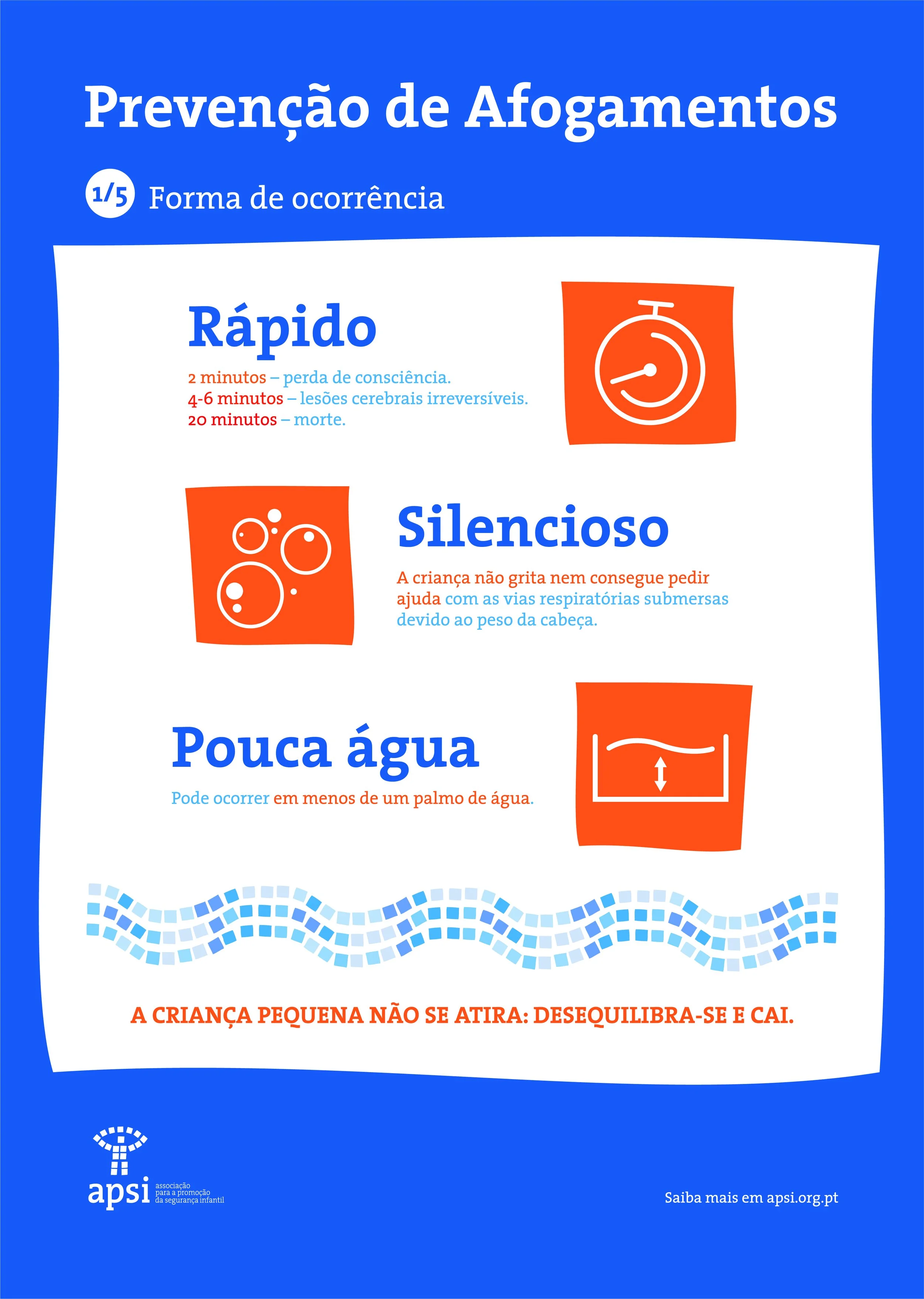 Prevenção de Afogamentos

1/5 Forma de ocorrência

Rápido

2 minutos – perda de consciência.
4-6 minutos – lesões cerebrais irreversíveis.
20 minutos – morte.

Silencioso

A criança não grita nem consegue pedir ajuda com as vias respiratórias submersas devido ao peso da cabeça.

Pouca água

Pode ocorrer em menos de um palmo de água.

A CRIANÇA PEQUENA NÃO SE ATIRA: DESEQUILIBRA-SE E CAI.

apsi associação para a promoção da segurança infantil

Saiba mais em apsi.org.pt